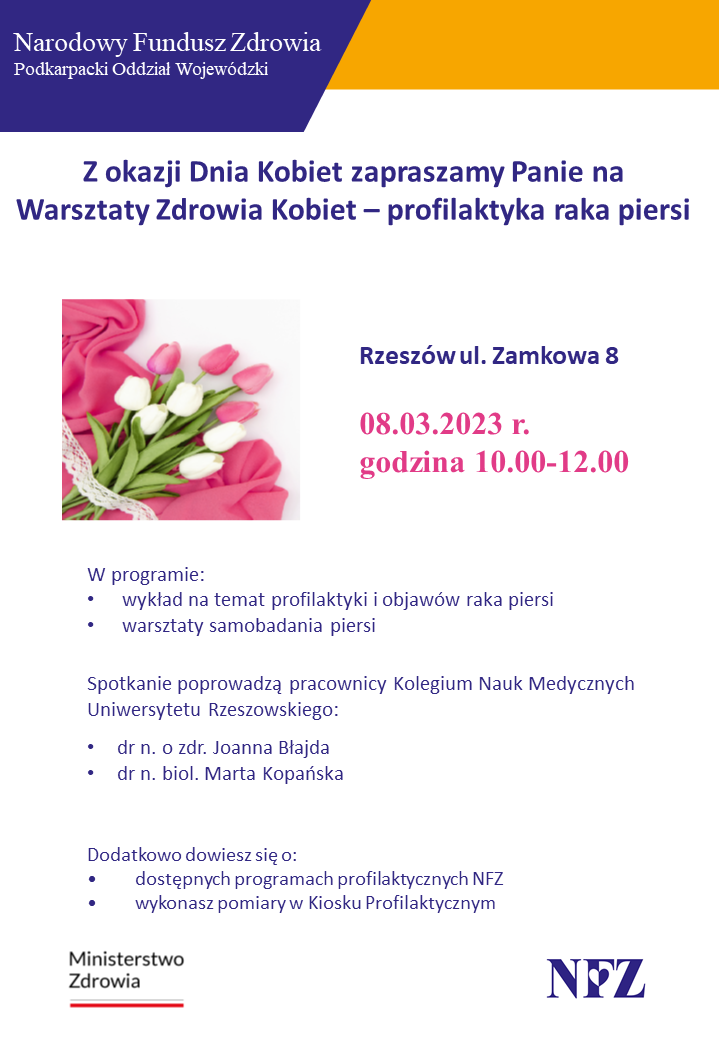 Narodowy Fundusz Zdrowia
Podkarpacki Oddział Wojewódzki

Z okazji Dnia Kobiet zapraszamy Panie na Warsztaty Zdrowia Kobiet – profilaktyka raka piersi

Rzeszów ul. Zamkowa 8

08.03.2023 r.
godzina 10.00-12.00

W programie:
• wykład na temat profilaktyki i objawów raka piersi
• warsztaty samobadania piersi

Spotkanie poprowadzą pracownicy Kolegium Nauk Medycznych Uniwersytetu Rzeszowskiego:

• dr n. o zdr. Joanna Błajda
• dr n. biol. Marta Kopańska

Dodatkowo dowiesz się o:
• dostępnych programach profilaktycznych NFZ
• wykonasz pomiary w Kiosku Profilaktycznym

Ministerstwo
Zdrowia

NFZ